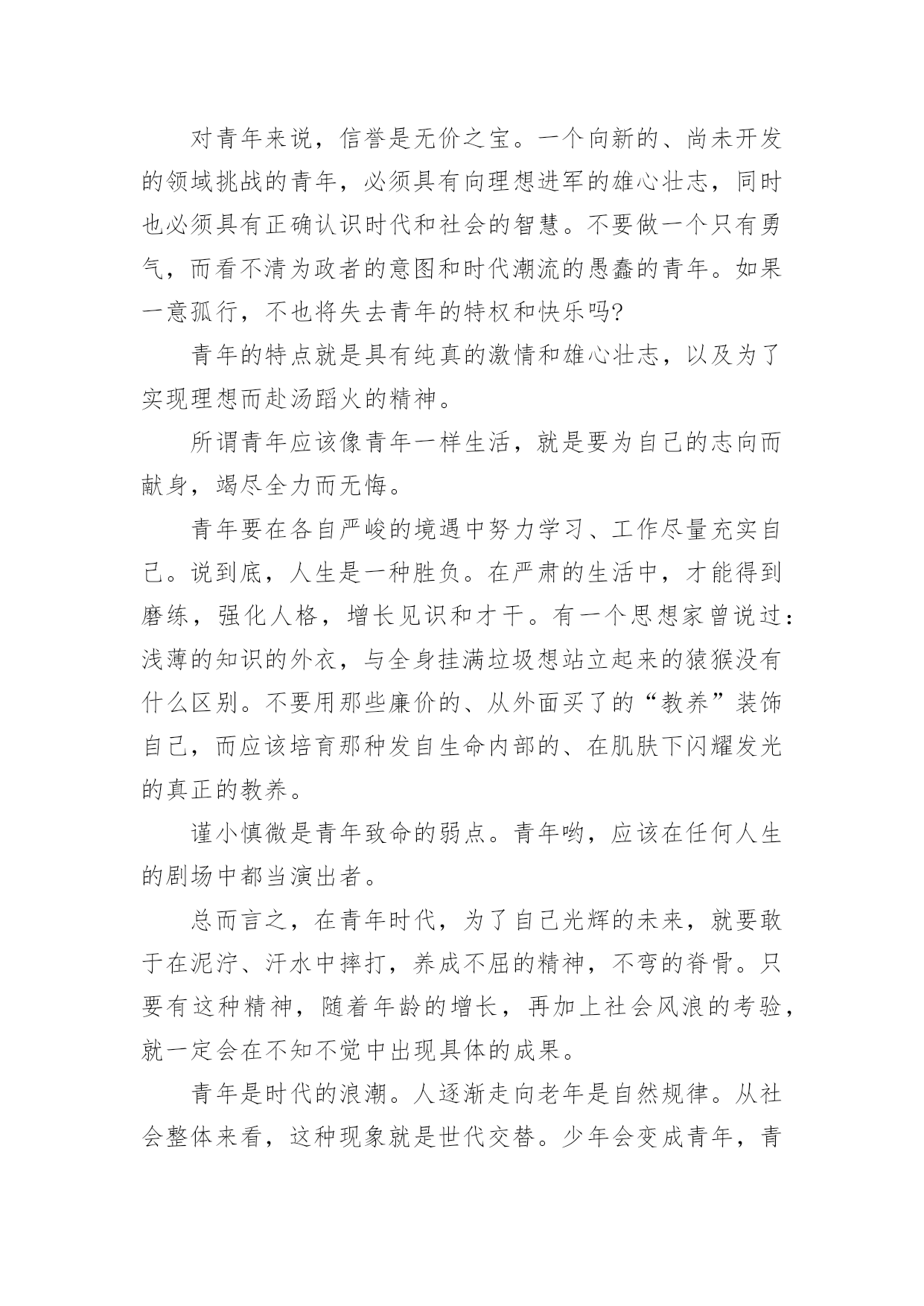 对青年来说，信誉是无价之宝。一个向新的、尚未开发的领域挑战的青年，必须具有向理想进军的雄心壮志，同时也必须具有正确认识时代和社会的智慧。不要做一个只有勇气，而看不清为政者的意图和时代潮流的愚蠢的青年。如果一意孤行，不也将失去青年的特权和快乐吗?

青年的特点就是具有纯真的激情和雄心壮志，以及为了实现理想而赴汤蹈火的精神。

所谓青年应该像青年一样生活，就是要为自己的志向而献身，竭尽全力而无悔。

青年要在各自严峻的境遇中努力学习、工作尽量充实自己。说到底，人生是一种胜负。在严肃的生活中，才能得到磨练，强化人格，增长见识和才干。有一个思想家曾说过：浅薄的知识的外衣，与全身挂满垃圾想站立起来的猿猴没有什么区别。不要用那些廉价的、从外面买了的“教养”装饰自己，而应该培育那种发自生命内部的、在肌肤下闪耀发光的真正的教养。

谨小慎微是青年致命的弱点。青年哟，应该在任何人生的剧场中都当演出者。

总而言之，在青年时代，为了自己光辉的未来，就要敢于在泥泞、汗水中摔打，养成不屈的精神，不弯的脊骨。只要有这种精神，随着年龄的增长，再加上社会风浪的考验，就一定会在不知不觉中出现具体的成果。

青年是时代的浪潮。人逐渐走向老年是自然规律。从社会整体来看，这种现象就是世代交替。少年会变成青年，青